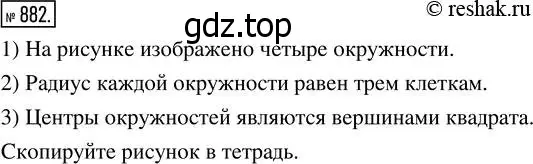 № 882.

© reshak.ru

gdz.top

1) На рисунке изображено четыре окружности.

2) Радиус каждой окружности равен трем клеткам.

3) Центры окружностей являются вершинами квадрата.

Скопируйте рисунок в тетрадь.